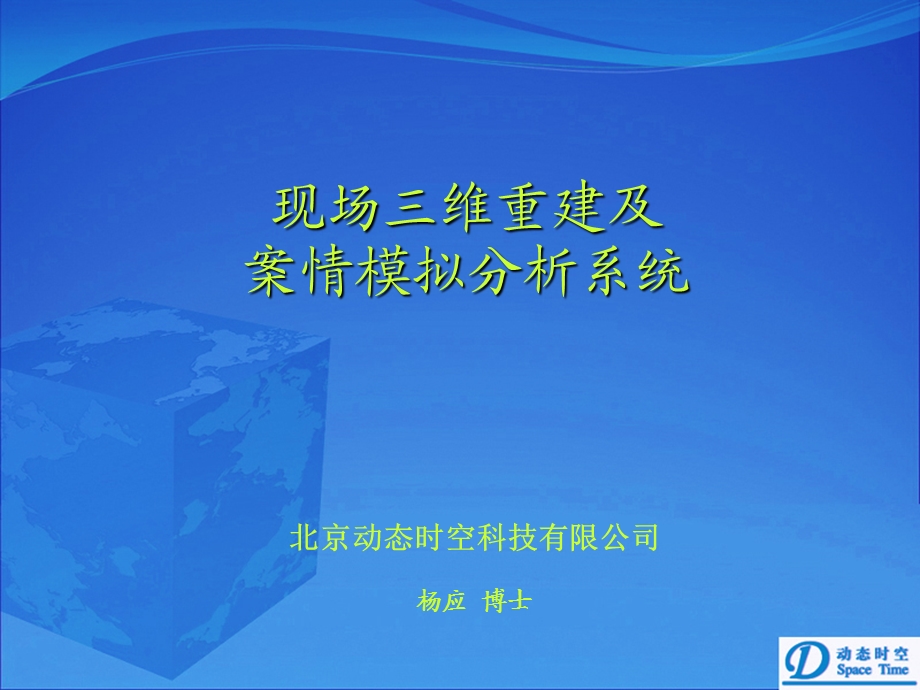 现场三维重建及
案情模拟分析系统

北京动态时空科技有限公司

杨应 博士

D 动态时空
Space Time